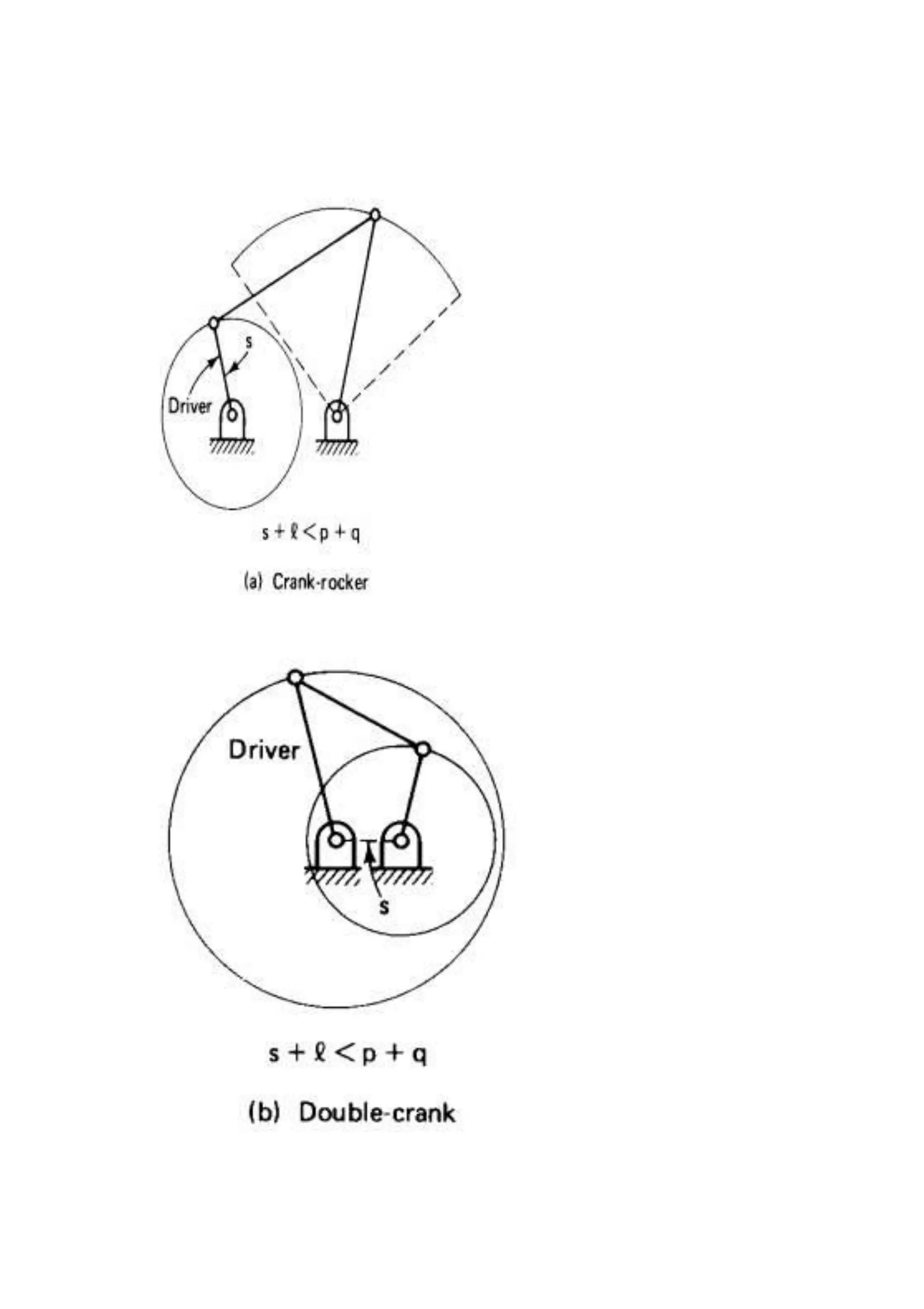 s

Driver

$s + \ell < p + q$

(a) Crank-rocker

Driver

s

$s + \ell < p + q$

(b) Double-crank